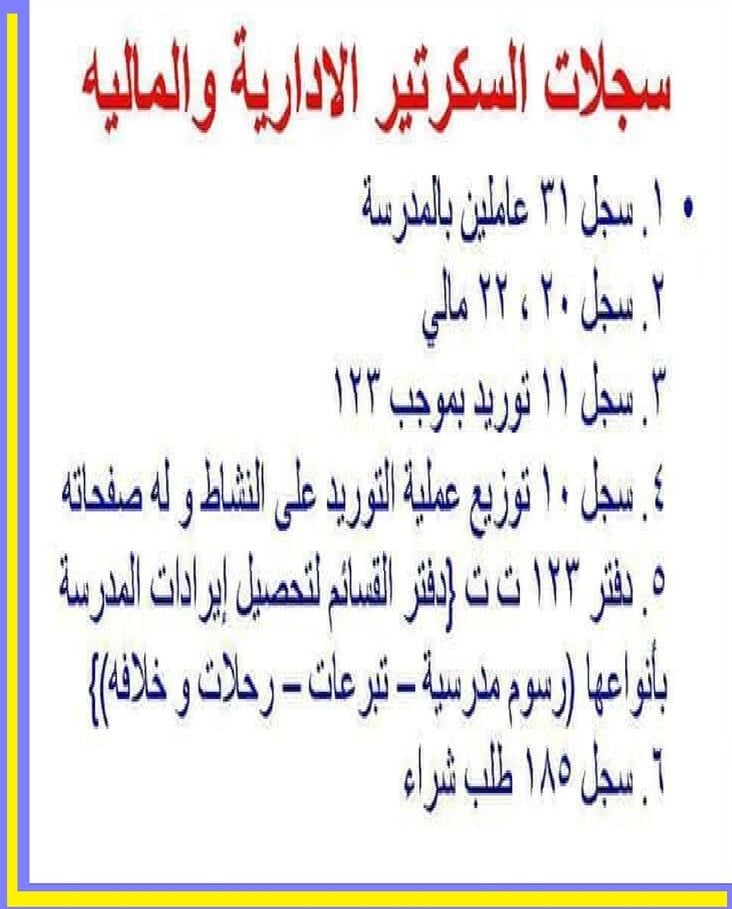 سجلات السكرتير الادارية والماليه

• ١. سجل ٣١ عاملين بالمدرسة
٢. سجل ٢٠ ، ٢٢ مالي
٣. سجل ١١ توريد بموجب ١٢٣
٤. سجل ١٠ توزيع عملية التوريد على النشاط و له صفحاته
٥. دفتر ١٢٣ ت ت {دفتر القسائم لتحصيل إيرادات المدرسة بأنواعها (رسوم مدرسية – تبرعات – رحلات و خلافه)}
٦. سجل ١٨٥ طلب شراء